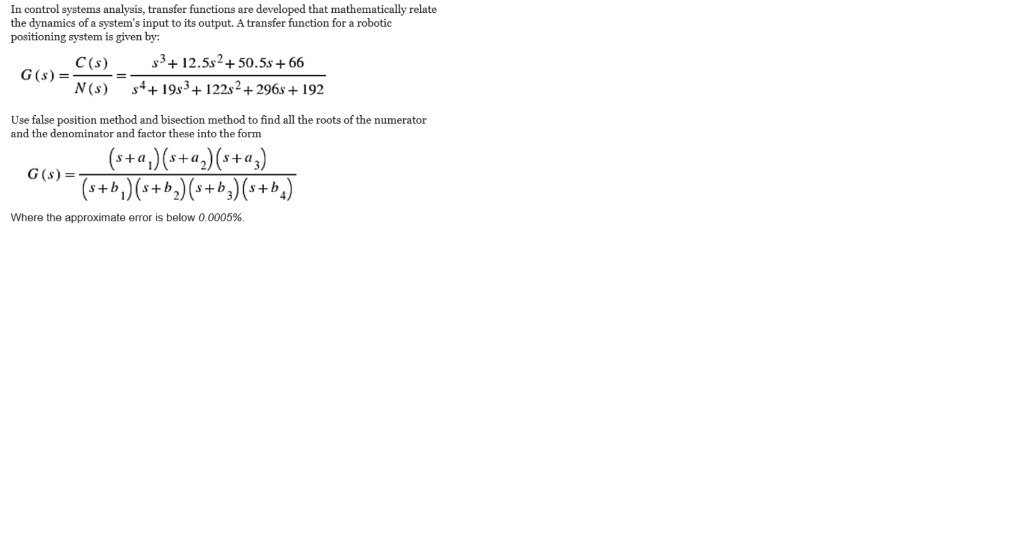 In control systems analysis, transfer functions are developed that mathematically relate the dynamics of a system's input to its output. A transfer function for a robotic positioning system is given by:

$G(s) = \frac{C(s)}{N(s)} = \frac{s^3 + 12.5s^2 + 50.5s + 66}{s^4 + 19s^3 + 122s^2 + 296s + 192}$

Use false position method and bisection method to find all the roots of the numerator and the denominator and factor these into the form

$G(s) = \frac{(s+a_1)(s+a_2)(s+a_3)}{(s+b_1)(s+b_2)(s+b_3)(s+b_4)}$

Where the approximate error is below 0.0005%.